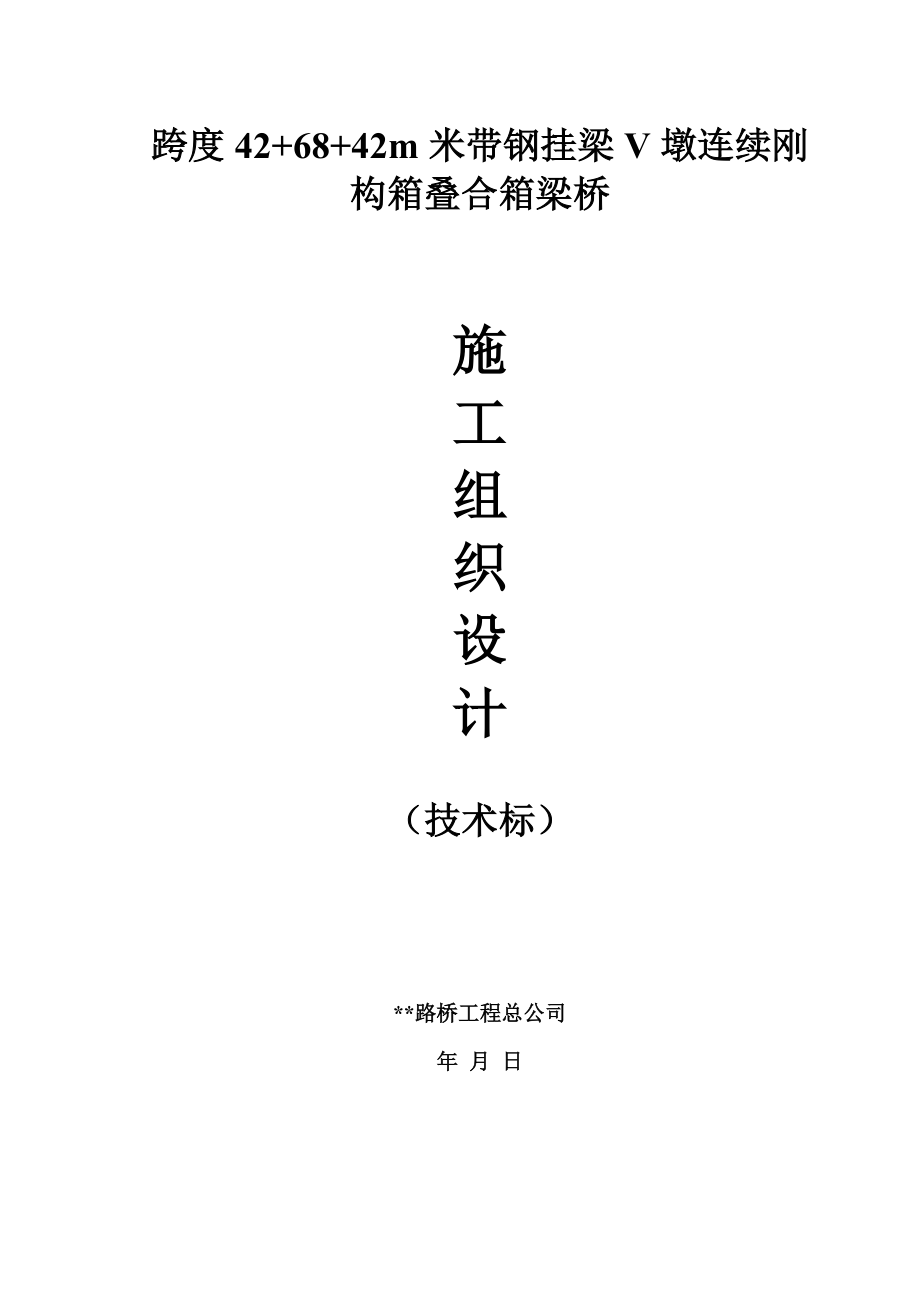 跨度 42+68+42m 米带钢挂梁 V 墩连续刚构箱叠合箱梁桥

施
工
组
织
设
计

（技术标）

**路桥工程总公司

年 月 日